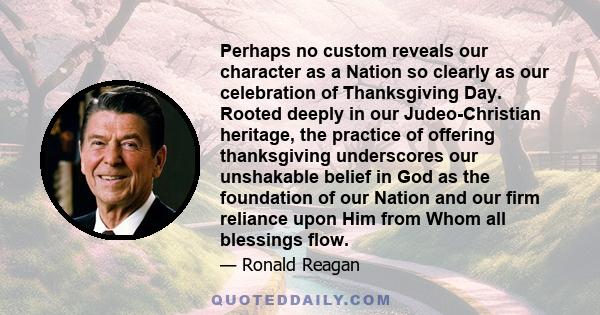 Perhaps no custom reveals our character as a Nation so clearly as our celebration of Thanksgiving Day. Rooted deeply in our Judeo-Christian heritage, the practice of offering thanksgiving underscores our unshakable belief in God as the foundation of our Nation and our firm reliance upon Him from Whom all blessings flow.

— Ronald Reagan

QUOTEDDAILY.COM